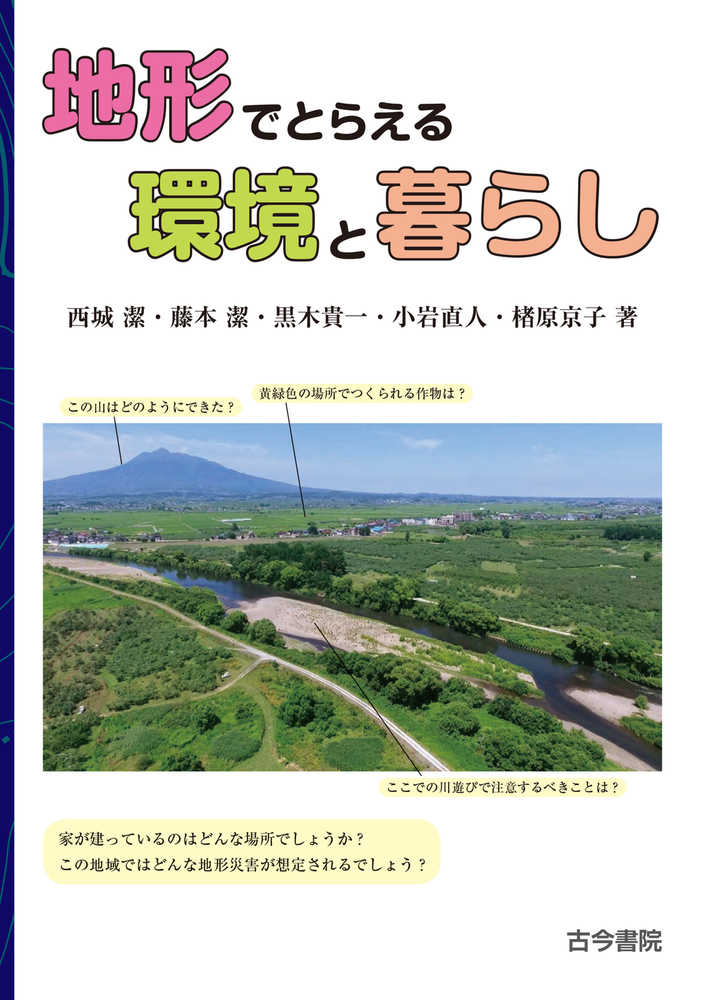 地形でとらえる
環境と暮らし

西城 潔・藤本 潔・黒木貴一・小岩直人・楮原京子 著

この山はどのようにできた？

黄緑色の場所でつくられる作物は？

ここでの川遊びで注意するべきことは？

家が建っているのはどんな場所でしょうか？
この地域ではどんな地形災害が想定されるでしょう？

古今書院